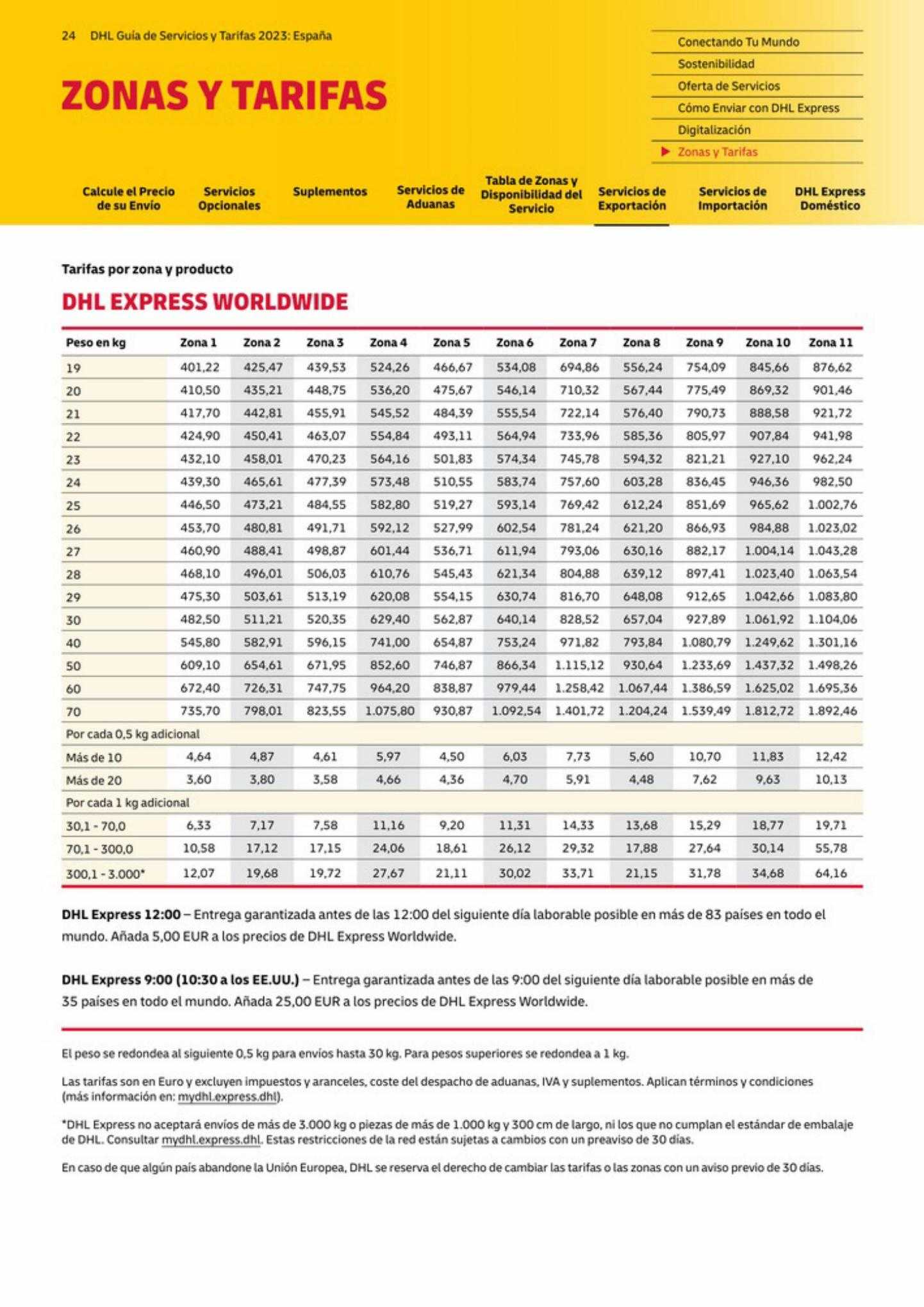 24 DHL Guía de Servicios y Tarifas 2023: España

ZONAS Y TARIFAS

Conectando Tu Mundo
Sostenibilidad
Oferta de Servicios
Cómo Enviar con DHL Express
Digitalización
Zonas y Tarifas

Calcule el Precio de su Envío
Servicios Opcionales
Suplementos
Servicios de Aduanas
Tabla de Zonas y Disponibilidad del Servicio
Servicios de Exportación
Servicios de Importación
DHL Express Doméstico

Tarifas por zona y producto

DHL EXPRESS WORLDWIDE

| Peso en kg | Zona 1 | Zona 2 | Zona 3 | Zona 4 | Zona 5 | Zona 6 | Zona 7 | Zona 8 | Zona 9 | Zona 10 | Zona 11 |
|---|---|---|---|---|---|---|---|---|---|---|---|
| 19 | 401,22 | 425,47 | 439,53 | 524,26 | 466,67 | 534,08 | 694,86 | 556,24 | 754,09 | 845,66 | 876,62 |
| 20 | 410,50 | 435,21 | 448,75 | 536,20 | 475,67 | 546,14 | 710,32 | 567,44 | 775,49 | 869,32 | 901,46 |
| 21 | 417,70 | 442,81 | 455,91 | 545,52 | 484,39 | 555,54 | 722,14 | 576,40 | 790,73 | 888,58 | 921,72 |
| 22 | 424,90 | 450,41 | 463,07 | 554,84 | 493,11 | 564,94 | 733,96 | 585,36 | 805,97 | 907,84 | 941,98 |
| 23 | 432,10 | 458,01 | 470,23 | 564,16 | 501,83 | 574,34 | 745,78 | 594,32 | 821,21 | 927,10 | 962,24 |
| 24 | 439,30 | 465,61 | 477,39 | 573,48 | 510,55 | 583,74 | 757,60 | 603,28 | 836,45 | 946,36 | 982,50 |
| 25 | 446,50 | 473,21 | 484,55 | 582,80 | 519,27 | 593,14 | 769,42 | 612,24 | 851,69 | 965,62 | 1.002,76 |
| 26 | 453,70 | 480,81 | 491,71 | 592,12 | 527,99 | 602,54 | 781,24 | 621,20 | 866,93 | 984,88 | 1.023,02 |
| 27 | 460,90 | 488,41 | 498,87 | 601,44 | 536,71 | 611,94 | 793,06 | 630,16 | 882,17 | 1.004,14 | 1.043,28 |
| 28 | 468,10 | 496,01 | 506,03 | 610,76 | 545,43 | 621,34 | 804,88 | 639,12 | 897,41 | 1.023,40 | 1.063,54 |
| 29 | 475,30 | 503,61 | 513,19 | 620,08 | 554,15 | 630,74 | 816,70 | 648,08 | 912,65 | 1.042,66 | 1.083,80 |
| 30 | 482,50 | 511,21 | 520,35 | 629,40 | 562,87 | 640,14 | 828,52 | 657,04 | 927,89 | 1.061,92 | 1.104,06 |
| 40 | 545,80 | 582,91 | 596,15 | 741,00 | 654,87 | 753,24 | 971,82 | 793,84 | 1.080,79 | 1.249,62 | 1.301,16 |
| 50 | 609,10 | 654,61 | 671,95 | 852,60 | 746,87 | 866,34 | 1.115,12 | 930,64 | 1.233,69 | 1.437,32 | 1.498,26 |
| 60 | 672,40 | 726,31 | 747,75 | 964,20 | 838,87 | 979,44 | 1.258,42 | 1.067,44 | 1.386,59 | 1.625,02 | 1.695,36 |
| 70 | 735,70 | 798,01 | 823,55 | 1.075,80 | 930,87 | 1.092,54 | 1.401,72 | 1.204,24 | 1.539,49 | 1.812,72 | 1.892,46 |
| Por cada 0,5 kg adicional | | | | | | | | | | | |
| Más de 10 | 4,64 | 4,87 | 4,61 | 5,97 | 4,50 | 6,03 | 7,73 | 5,60 | 10,70 | 11,83 | 12,42 |
| Más de 20 | 3,60 | 3,80 | 3,58 | 4,66 | 4,36 | 4,70 | 5,91 | 4,48 | 7,62 | 9,63 | 10,13 |
| Por cada 1 kg adicional | | | | | | | | | | | |
| 30,1 - 70,0 | 6,33 | 7,17 | 7,58 | 11,16 | 9,20 | 11,31 | 14,33 | 13,68 | 15,29 | 18,77 | 19,71 |
| 70,1 - 300,0 | 10,58 | 17,12 | 17,15 | 24,06 | 18,61 | 26,12 | 29,32 | 17,88 | 27,64 | 30,14 | 55,78 |
| 300,1 - 3.000* | 12,07 | 19,68 | 19,72 | 27,67 | 21,11 | 30,02 | 33,71 | 21,15 | 31,78 | 34,68 | 64,16 |

DHL Express 12:00 – Entrega garantizada antes de las 12:00 del siguiente día laborable posible en más de 83 países en todo el mundo. Añada 5,00 EUR a los precios de DHL Express Worldwide.

DHL Express 9:00 (10:30 a los EE.UU.) – Entrega garantizada antes de las 9:00 del siguiente día laborable posible en más de 35 países en todo el mundo. Añada 25,00 EUR a los precios de DHL Express Worldwide.

El peso se redondea al siguiente 0,5 kg para envíos hasta 30 kg. Para pesos superiores se redondea a 1 kg.

Las tarifas son en Euro y excluyen impuestos y aranceles, coste del despacho de aduanas, IVA y suplementos. Aplican términos y condiciones (más información en: mydhl.express.dhl).

*DHL Express no aceptará envíos de más de 3.000 kg o piezas de más de 1.000 kg y 300 cm de largo, ni los que no cumplan el estándar de embalaje de DHL. Consultar mydhl.express.dhl. Estas restricciones de la red están sujetas a cambios con un preaviso de 30 días.

En caso de que algún país abandone la Unión Europea, DHL se reserva el derecho de cambiar las tarifas o las zonas con un aviso previo de 30 días.